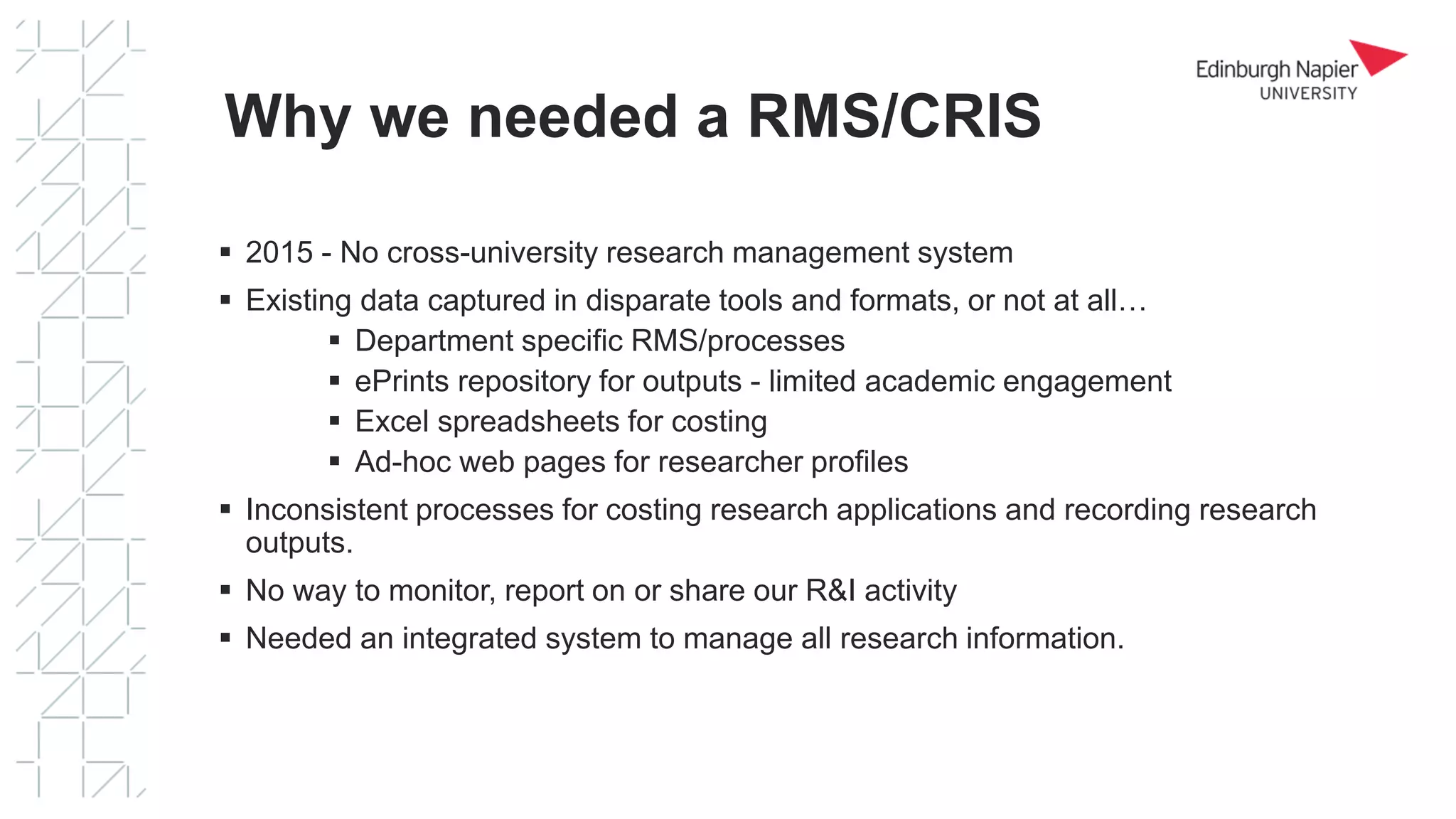 Edinburgh Napier
UNIVERSITY

Why we needed a RMS/CRIS

▪ 2015 - No cross-university research management system
▪ Existing data captured in disparate tools and formats, or not at all…
  ▪ Department specific RMS/processes
  ▪ ePrints repository for outputs - limited academic engagement
  ▪ Excel spreadsheets for costing
  ▪ Ad-hoc web pages for researcher profiles
▪ Inconsistent processes for costing research applications and recording research outputs.
▪ No way to monitor, report on or share our R&I activity
▪ Needed an integrated system to manage all research information.